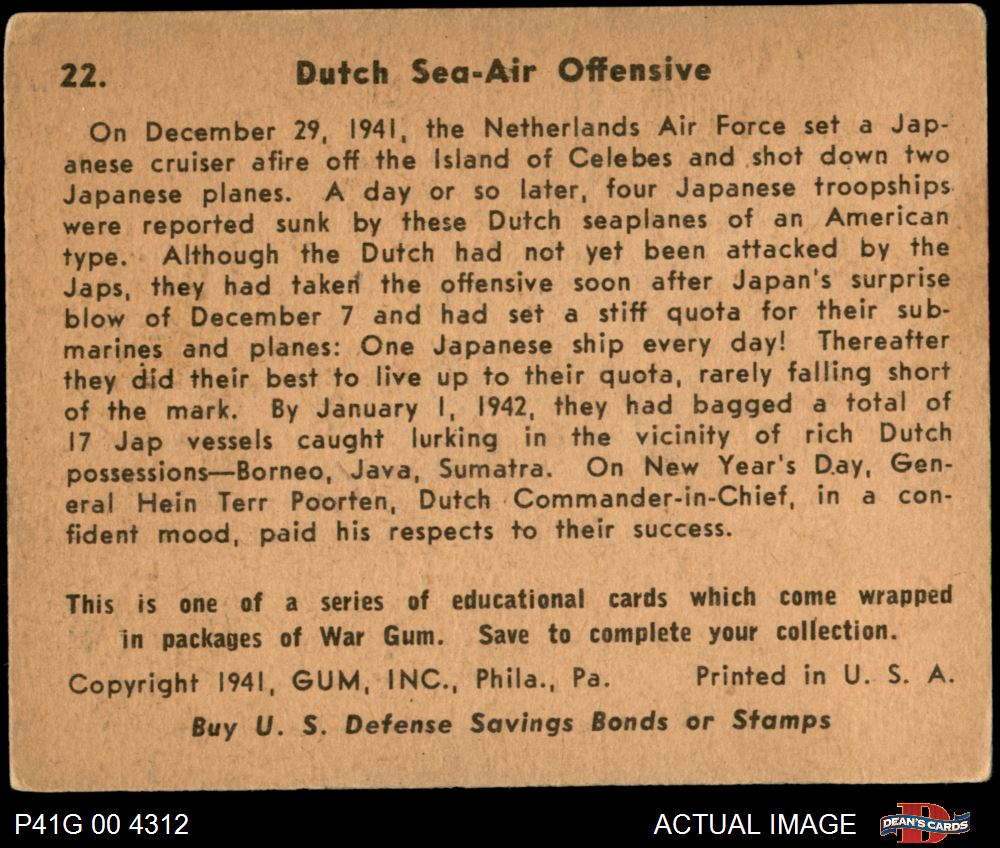 22. Dutch Sea-Air Offensive

On December 29, 1941, the Netherlands Air Force set a Japanese cruiser afire off the Island of Celebes and shot down two Japanese planes. A day or so later, four Japanese troopships were reported sunk by these Dutch seaplanes of an American type. Although the Dutch had not yet been attacked by the Japs, they had taken the offensive soon after Japan's surprise blow of December 7 and had set a stiff quota for their submarines and planes: One Japanese ship every day! Thereafter they did their best to live up to their quota, rarely falling short of the mark. By January 1, 1942, they had bagged a total of 17 Jap vessels caught lurking in the vicinity of rich Dutch possessions—Borneo, Java, Sumatra. On New Year's Day, General Hein Terr Poorten, Dutch Commander-in-Chief, in a confident mood, paid his respects to their success.

This is one of a series of educational cards which come wrapped in packages of War Gum. Save to complete your collection.

Copyright 1941, GUM, INC., Phila., Pa. Printed in U. S. A.

Buy U. S. Defense Savings Bonds or Stamps

P41G 00 4312

ACTUAL IMAGE

DEAN'S CARDS